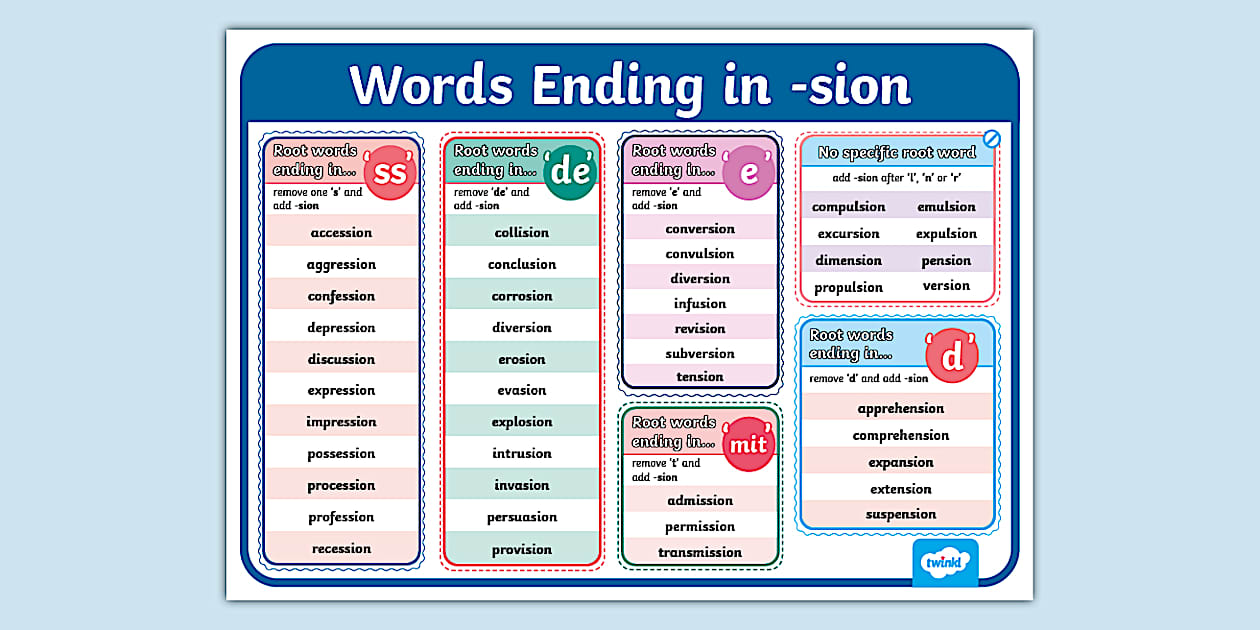 Words Ending in -sion

Root words ending in... 'ss'
remove one 's' and add -sion

accession
aggression
confession
depression
discussion
expression
impression
possession
procession
profession
recession

Root words ending in... 'de'
remove 'de' and add -sion

collision
conclusion
corrosion
diversion
erosion
evasion
explosion
intrusion
invasion
persuasion
provision

Root words ending in... 'e'
remove 'e' and add -sion

conversion
convulsion
diversion
infusion
revision
subversion
tension

Root words ending in... 'mit'
remove 't' and add -sion

admission
permission
transmission

No specific root word
add -sion after 'l', 'n' or 'r'

| compulsion | emulsion |
|---|---|
| excursion | expulsion |
| dimension | pension |
| propulsion | version |

Root words ending in... 'd'
remove 'd' and add -sion

apprehension
comprehension
expansion
extension
suspension

twinkl